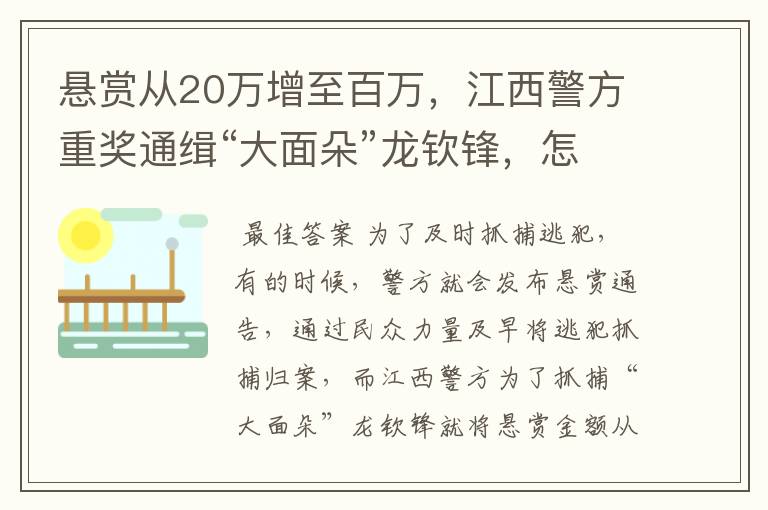 悬赏从20万增至百万，江西警方重奖通缉“大面朵”龙钦锋，怎

最佳答案 为了及时抓捕逃犯，有的时候，警方就会发布悬赏通告，通过民众力量及早将逃犯抓捕归案，而江西警方为了抓捕“大面朵”龙钦锋就将悬赏金额从